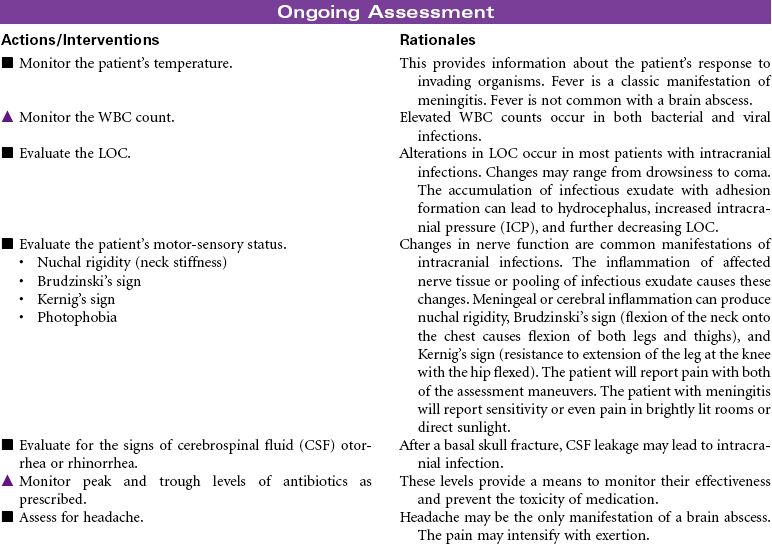 Ongoing Assessment

| Actions/Interventions | Rationales |
|---|---|
| ■ Monitor the patient's temperature. | This provides information about the patient's response to invading organisms. Fever is a classic manifestation of meningitis. Fever is not common with a brain abscess. |
| ▲ Monitor the WBC count. | Elevated WBC counts occur in both bacterial and viral infections. |
| ■ Evaluate the LOC. | Alterations in LOC occur in most patients with intracranial infections. Changes may range from drowsiness to coma. The accumulation of infectious exudate with adhesion formation can lead to hydrocephalus, increased intracranial pressure (ICP), and further decreasing LOC. |
| ■ Evaluate the patient's motor-sensory status. • Nuchal rigidity (neck stiffness) • Brudzinski's sign • Kernig's sign • Photophobia | Changes in nerve function are common manifestations of intracranial infections. The inflammation of affected nerve tissue or pooling of infectious exudate causes these changes. Meningeal or cerebral inflammation can produce nuchal rigidity, Brudzinski's sign (flexion of the neck onto the chest causes flexion of both legs and thighs), and Kernig's sign (resistance to extension of the leg at the knee with the hip flexed). The patient will report pain with both of the assessment maneuvers. The patient with meningitis will report sensitivity or even pain in brightly lit rooms or direct sunlight. |
| ■ Evaluate for the signs of cerebrospinal fluid (CSF) otorrhea or rhinorrhea. | After a basal skull fracture, CSF leakage may lead to intracranial infection. |
| ▲ Monitor peak and trough levels of antibiotics as prescribed. | These levels provide a means to monitor their effectiveness and prevent the toxicity of medication. |
| ■ Assess for headache. | Headache may be the only manifestation of a brain abscess. The pain may intensify with exertion. |